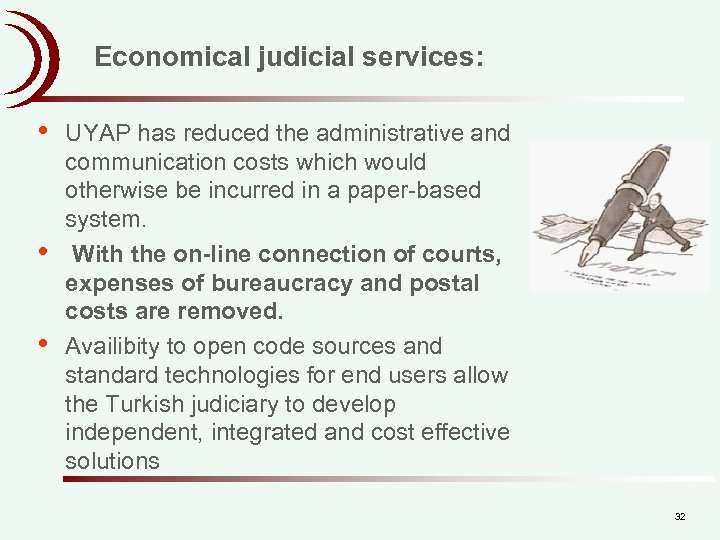 Economical judicial services:

• UYAP has reduced the administrative and communication costs which would otherwise be incurred in a paper-based system.

• With the on-line connection of courts, expenses of bureaucracy and postal costs are removed.

• Availibity to open code sources and standard technologies for end users allow the Turkish judiciary to develop independent, integrated and cost effective solutions

32